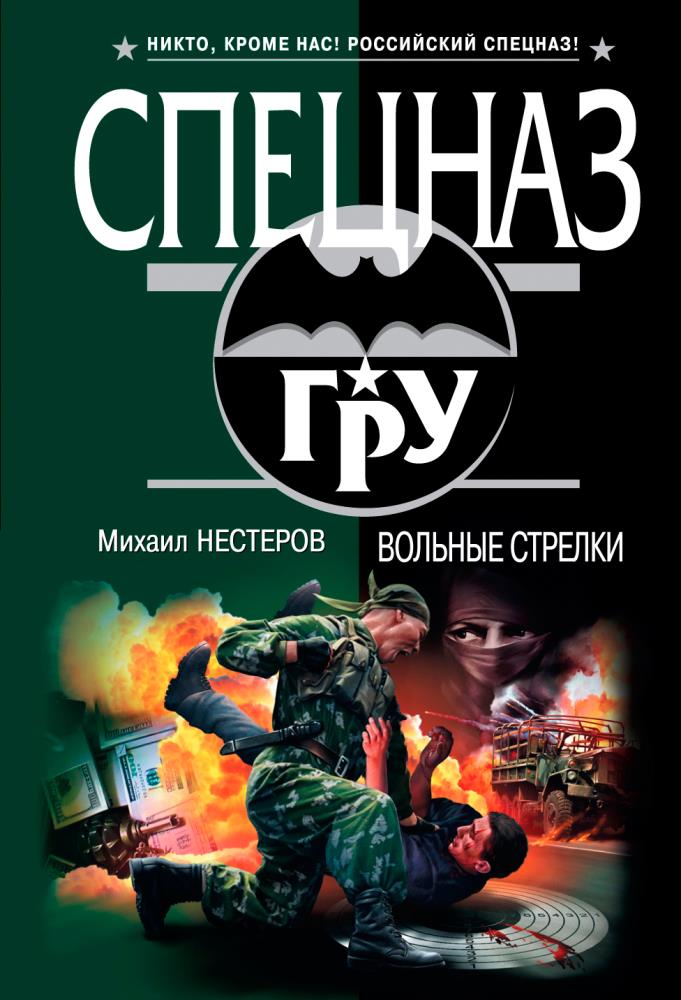 НИКТО, КРОМЕ НАС! РОССИЙСКИЙ СПЕЦНАЗ!

СПЕЦНАЗ

ГРУ

Михаил НЕСТЕРОВ

ВОЛЬНЫЕ СТРЕЛКИ